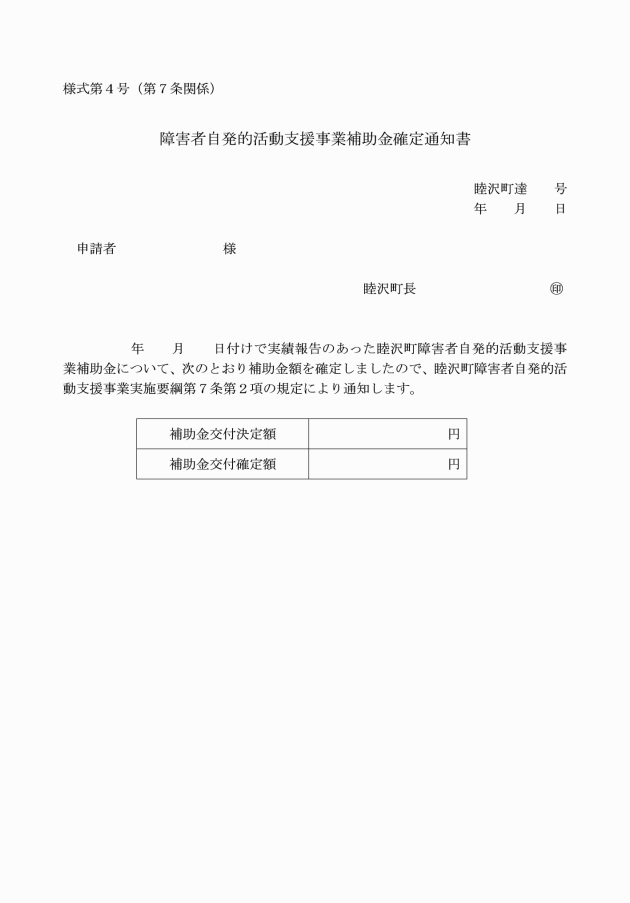 様式第４号（第７条関係）

障害者自発的活動支援事業補助金確定通知書

睦沢町達　　号
年　　月　　日

申請者　　　　　　　　様

睦沢町長　　　　　　　　㊞

年　　月　　日付けで実績報告のあった睦沢町障害者自発的活動支援事業補助金について、次のとおり補助金額を確定しましたので、睦沢町障害者自発的活動支援事業実施要綱第７条第２項の規定により通知します。

| 補助金交付決定額 | 円 |
|---|---|
| 補助金交付確定額 | 円 |